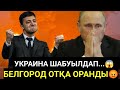 УКРАИНА ШАБУЫЛДАП...😱
БЕЛГОРОД ОТҚА ОРАНДЫ😡